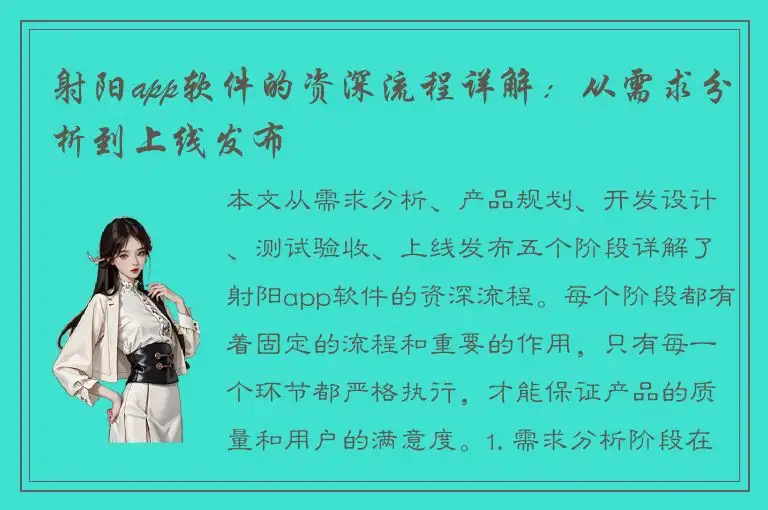 射阳app软件的资深流程详解：从需求分析到上线发布

本文从需求分析、产品规划、开发设计、测试验收、上线发布五个阶段详解了射阳app软件的资深流程。每个阶段都有着固定的流程和重要的作用，只有每一个环节都严格执行，才能保证产品的质量和用户的满意度。1. 需求分析阶段在